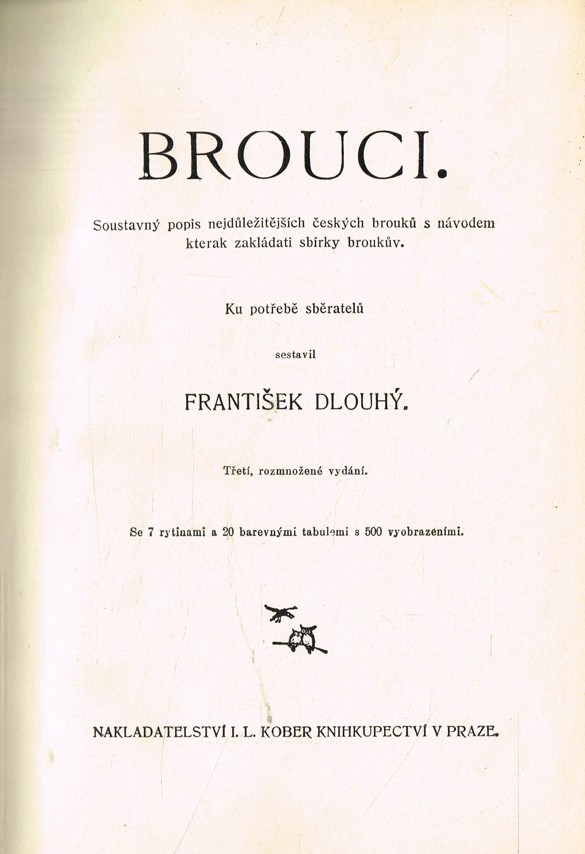 BROUCI.

Soustavný popis nejdůležitějších českých brouků s návodem kterak zakládati sbírky broukův.

Ku potřebě sběratelů

sestavil

FRANTIŠEK DLOUHÝ.

Třetí, rozmnožené vydání.

Se 7 rytinami a 20 barevnými tabulemi s 500 vyobrazeními.

NAKLADATELSTVÍ I. L. KOBER KNIHKUPECTVÍ V PRAZE.